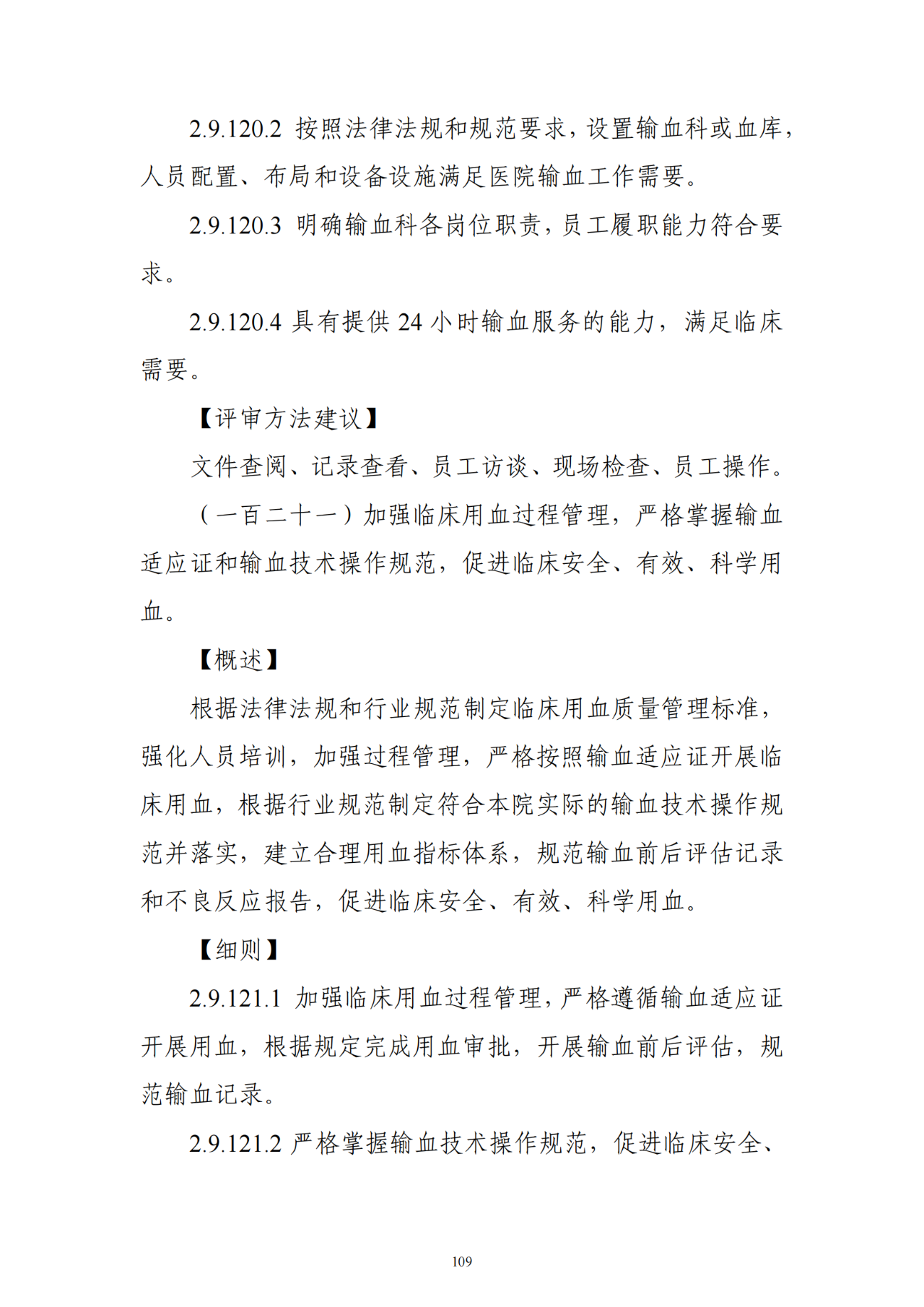 2.9.120.2 按照法律法规和规范要求，设置输血科或血库，人员配置、布局和设备设施满足医院输血工作需要。

2.9.120.3 明确输血科各岗位职责，员工履职能力符合要求。

2.9.120.4 具有提供 24 小时输血服务的能力，满足临床需要。

【评审方法建议】

文件查阅、记录查看、员工访谈、现场检查、员工操作。

（一百二十一）加强临床用血过程管理，严格掌握输血适应证和输血技术操作规范，促进临床安全、有效、科学用血。

【概述】

根据法律法规和行业规范制定临床用血质量管理标准，强化人员培训，加强过程管理，严格按照输血适应证开展临床用血，根据行业规范制定符合本院实际的输血技术操作规范并落实，建立合理用血指标体系，规范输血前后评估记录和不良反应报告，促进临床安全、有效、科学用血。

【细则】

2.9.121.1 加强临床用血过程管理，严格遵循输血适应证开展用血，根据规定完成用血审批，开展输血前后评估，规范输血记录。

2.9.121.2 严格掌握输血技术操作规范，促进临床安全、

109